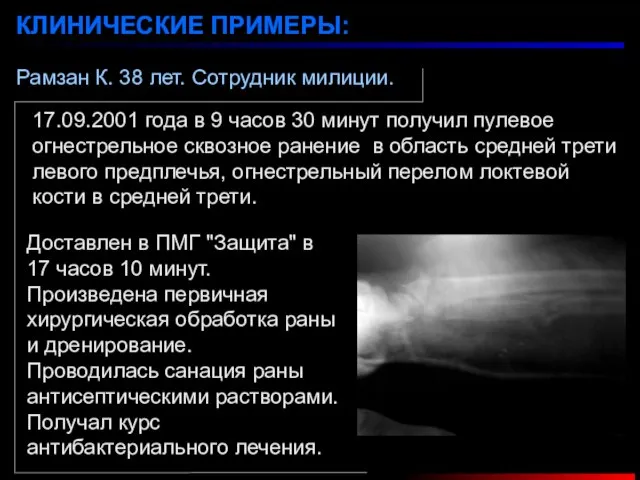 КЛИНИЧЕСКИЕ ПРИМЕРЫ:

Рамзан К. 38 лет. Сотрудник милиции.

17.09.2001 года в 9 часов 30 минут получил пулевое огнестрельное сквозное ранение в область средней трети левого предплечья, огнестрельный перелом локтевой кости в средней трети.

Доставлен в ПМГ "Защита" в 17 часов 10 минут. Произведена первичная хирургическая обработка раны и дренирование. Проводилась санация раны антисептическими растворами. Получал курс антибактериального лечения.